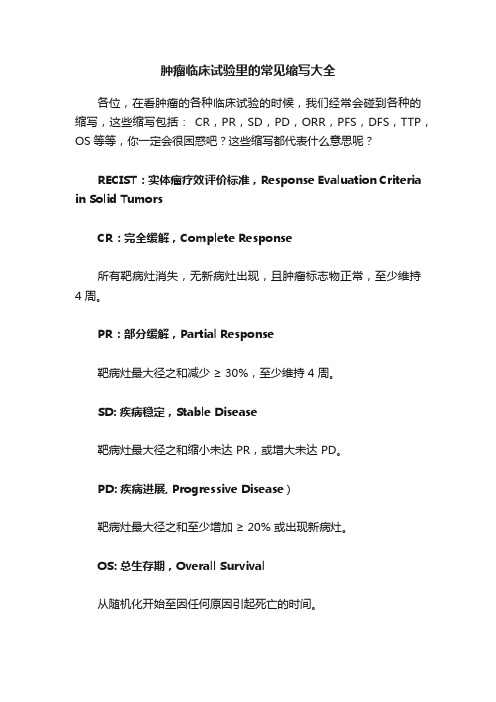 肿瘤临床试验里的常见缩写大全

各位，在看肿瘤的各种临床试验的时候，我们经常会碰到各种的缩写，这些缩写包括： CR，PR，SD，PD，ORR，PFS，DFS，TTP，OS 等等，你一定会很困惑吧？这些缩写都代表什么意思呢？

RECIST：实体瘤疗效评价标准，Response Evaluation Criteria in Solid Tumors

CR：完全缓解，Complete Response

所有靶病灶消失，无新病灶出现，且肿瘤标志物正常，至少维持 4 周。

PR：部分缓解，Partial Response

靶病灶最大径之和减少 ≥ 30%，至少维持 4 周。

SD: 疾病稳定，Stable Disease

靶病灶最大径之和缩小未达 PR，或增大未达 PD。

PD: 疾病进展, Progressive Disease)

靶病灶最大径之和至少增加 ≥ 20% 或出现新病灶。

OS: 总生存期，Overall Survival

从随机化开始至因任何原因引起死亡的时间。